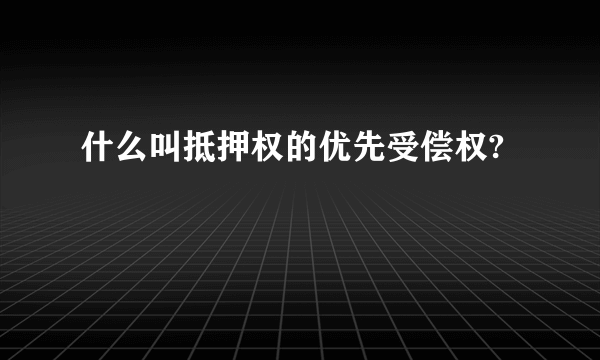 什么叫抵押权的优先受偿权?